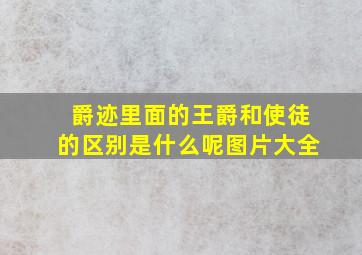 爵迹里面的王爵和使徒的区别是什么呢图片大全